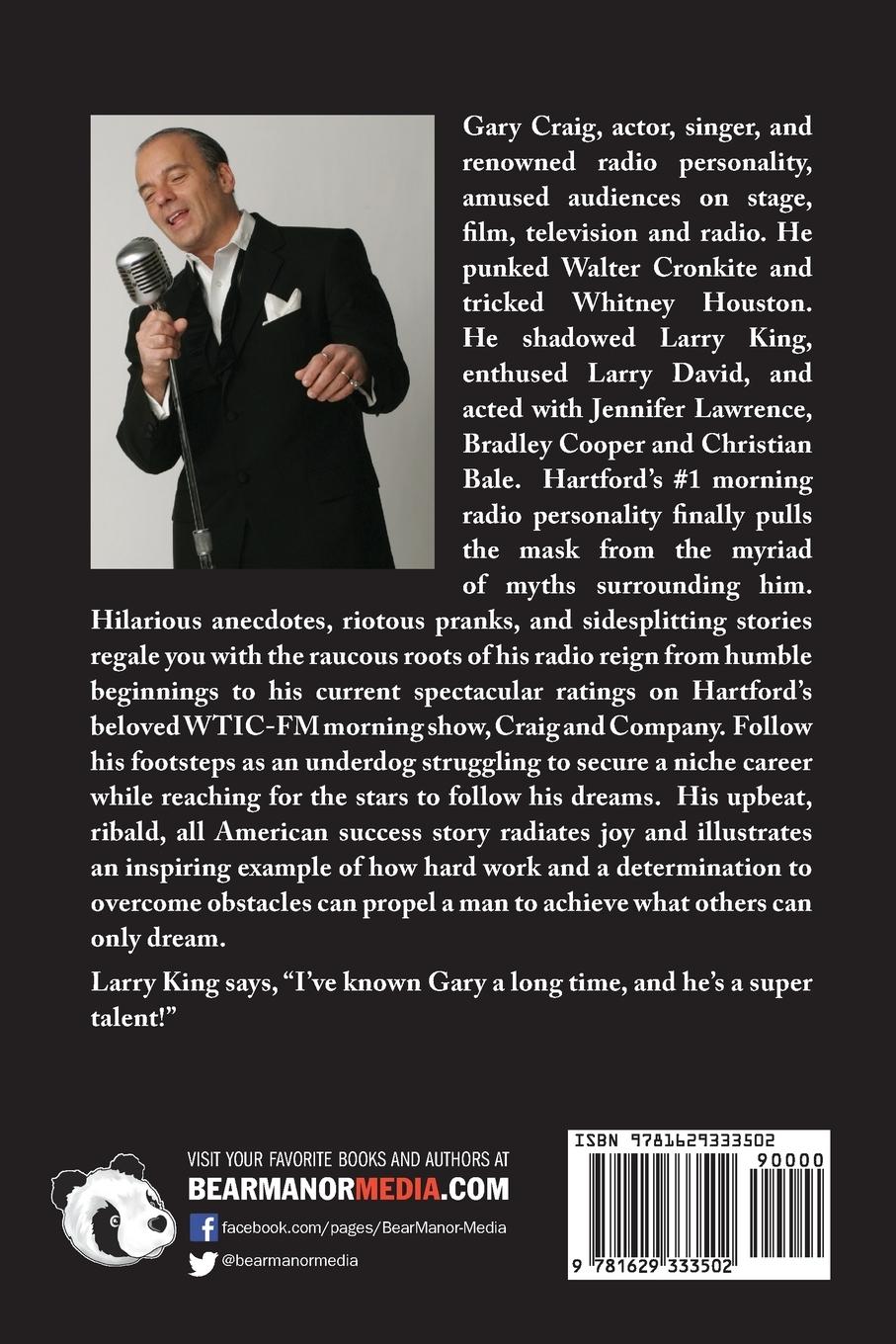 Gary Craig, actor, singer, and renowned radio personality, amused audiences on stage, film, television and radio. He punked Walter Cronkite and tricked Whitney Houston. He shadowed Larry King, enthused Larry David, and acted with Jennifer Lawrence, Bradley Cooper and Christian Bale. Hartford's #1 morning radio personality finally pulls the mask from the myriad of myths surrounding him. Hilarious anecdotes, riotous pranks, and sidesplitting stories regale you with the raucous roots of his radio reign from humble beginnings to his current spectacular ratings on Hartford's beloved WTIC-FM morning show, Craig and Company. Follow his footsteps as an underdog struggling to secure a niche career while reaching for the stars to follow his dreams. His upbeat, ribald, all American success story radiates joy and illustrates an inspiring example of how hard work and a determination to overcome obstacles can propel a man to achieve what others can only dream.

Larry King says, "I've known Gary a long time, and he's a super talent!"

VISIT YOUR FAVORITE BOOKS AND AUTHORS AT
BEARMANORMEDIA.COM
facebook.com/pages/BearManor-Media
@bearmanormedia

ISBN 9781629333502
90000
9 781629 333502